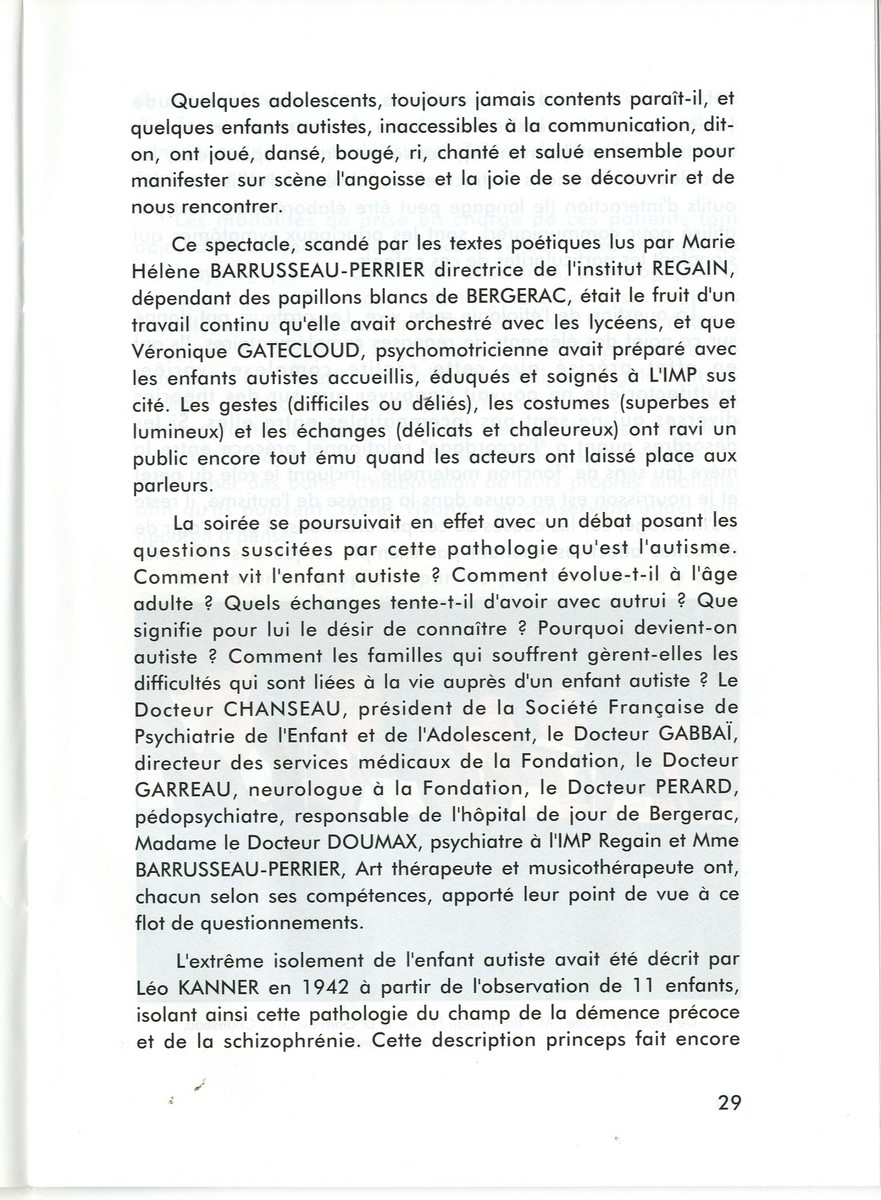 Quelques adolescents, toujours jamais contents paraît-il, et quelques enfants autistes, inaccessibles à la communication, dit-on, ont joué, dansé, bougé, ri, chanté et salué ensemble pour manifester sur scène l'angoisse et la joie de se découvrir et de nous rencontrer.

Ce spectacle, scandé par les textes poétiques lus par Marie Hélène BARRUSSEAU-PERRIER directrice de l'institut REGAIN, dépendant des papillons blancs de BERGERAC, était le fruit d'un travail continu qu'elle avait orchestré avec les lycéens, et que Véronique GATECLOUD, psychomotricienne avait préparé avec les enfants autistes accueillis, éduqués et soignés à L'IMP sus cité. Les gestes (difficiles ou déliés), les costumes (superbes et lumineux) et les échanges (délicats et chaleureux) ont ravi un public encore tout ému quand les acteurs ont laissé place aux parleurs.

La soirée se poursuivait en effet avec un débat posant les questions suscitées par cette pathologie qu'est l'autisme. Comment vit l'enfant autiste ? Comment évolue-t-il à l'âge adulte ? Quels échanges tente-t-il d'avoir avec autrui ? Que signifie pour lui le désir de connaître ? Pourquoi devient-on autiste ? Comment les familles qui souffrent gèrent-elles les difficultés qui sont liées à la vie auprès d'un enfant autiste ? Le Docteur CHANSEAU, président de la Société Française de Psychiatrie de l'Enfant et de l'Adolescent, le Docteur GABBAÏ, directeur des services médicaux de la Fondation, le Docteur GARREAU, neurologue à la Fondation, le Docteur PERARD, pédopsychiatre, responsable de l'hôpital de jour de Bergerac, Madame le Docteur DOUMAX, psychiatre à l'IMP Regain et Mme BARRUSSEAU-PERRIER, Art thérapeute et musicothérapeute ont, chacun selon ses compétences, apporté leur point de vue à ce flot de questionnements.

L'extrême isolement de l'enfant autiste avait été décrit par Léo KANNER en 1942 à partir de l'observation de 11 enfants, isolant ainsi cette pathologie du champ de la démence précoce et de la schizophrénie. Cette description princeps fait encore

29